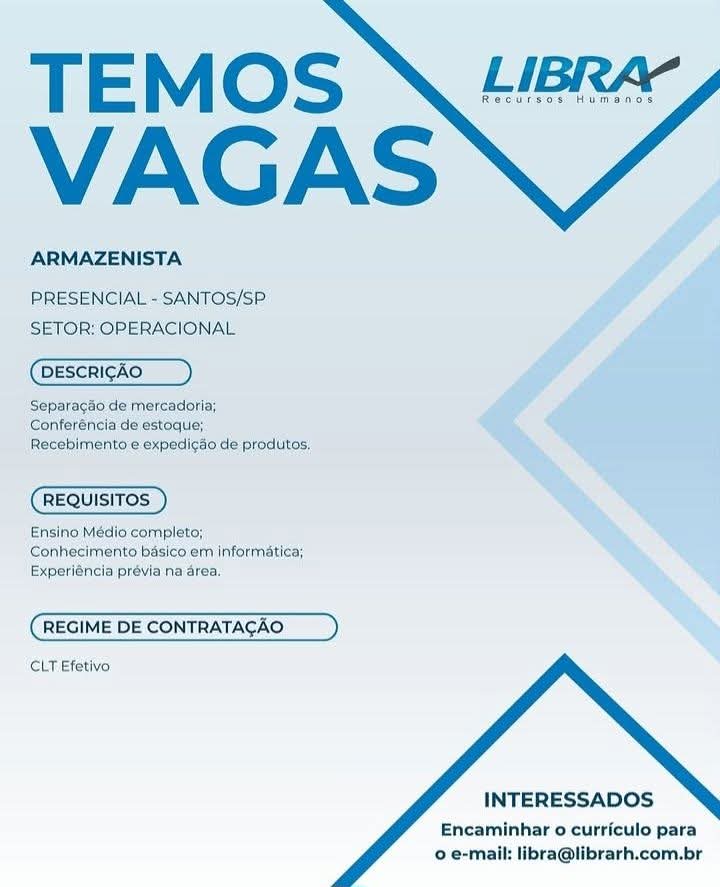 TEMOS VAGAS

LIBRA
Recursos Humanos

ARMAZENISTA

PRESENCIAL - SANTOS/SP
SETOR: OPERACIONAL

DESCRIÇÃO

Separação de mercadoria;
Conferência de estoque;
Recebimento e expedição de produtos.

REQUISITOS

Ensino Médio completo;
Conhecimento básico em informática;
Experiência prévia na área.

REGIME DE CONTRATAÇÃO

CLT Efetivo

INTERESSADOS
Encaminhar o currículo para o e-mail: libra@librarh.com.br